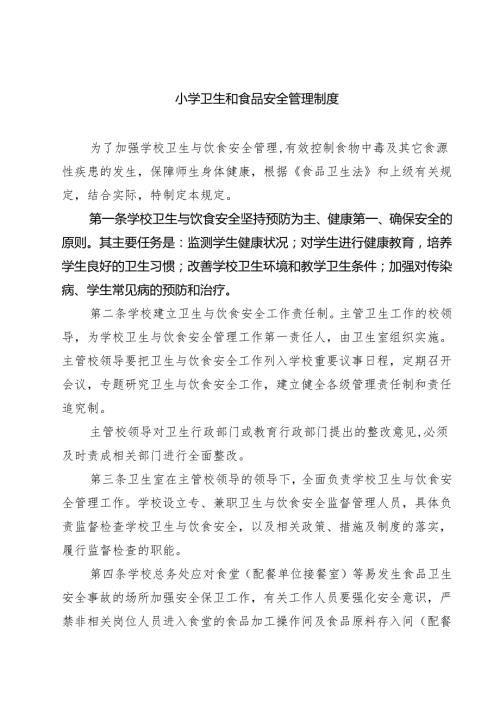 小学卫生和食品安全管理制度

为了加强学校卫生与饮食安全管理,有效控制食物中毒及其它食源性疾患的发生，保障师生身体健康，根据《食品卫生法》和上级有关规定，结合实际，特制定本规定。

第一条学校卫生与饮食安全坚持预防为主、健康第一、确保安全的原则。其主要任务是：监测学生健康状况；对学生进行健康教育，培养学生良好的卫生习惯；改善学校卫生环境和教学卫生条件；加强对传染病、学生常见病的预防和治疗。

第二条学校建立卫生与饮食安全工作责任制。主管卫生工作的校领导，为学校卫生与饮食安全管理工作第一责任人，由卫生室组织实施。主管校领导要把卫生与饮食安全工作列入学校重要议事日程，定期召开会议，专题研究卫生与饮食安全工作，建立健全各级管理责任制和责任追究制。

主管校领导对卫生行政部门或教育行政部门提出的整改意见,必须及时责成相关部门进行全面整改。

第三条卫生室在主管校领导的领导下，全面负责学校卫生与饮食安全管理工作。学校设立专、兼职卫生与饮食安全监督管理人员，具体负责监督检查学校卫生与饮食安全，以及相关政策、措施及制度的落实，履行监督检查的职能。

第四条学校总务处应对食堂（配餐单位接餐室）等易发生食品卫生安全事故的场所加强安全保卫工作，有关工作人员要强化安全意识，严禁非相关岗位人员进入食堂的食品加工操作间及食品原料存入间（配餐